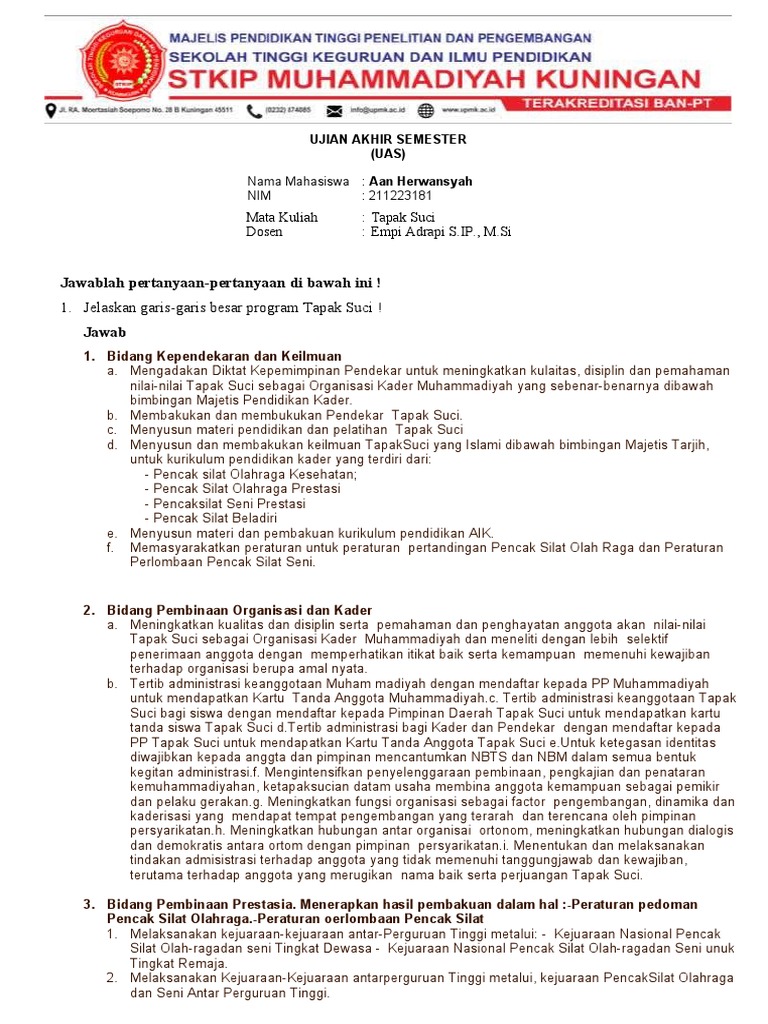 MAJELIS PENDIDIKAN TINGGI PENELITIAN DAN PENGEMBANGAN
SEKOLAH TINGGI KEGURUAN DAN ILMU PENDIDIKAN
STKIP MUHAMMADIYAH KUNINGAN

Jl. RA. Moertasiah Soepomo No. 28 B Kuningan 45511 (0232) 874085 info@upmk.ac.id www.upmk.ac.id TERAKREDITASI BAN-PT

UJIAN AKHIR SEMESTER
(UAS)

Nama Mahasiswa : Aan Herwansyah
NIM : 211223181

Mata Kuliah : Tapak Suci
Dosen : Empi Adrapi S.IP., M.Si

Jawablah pertanyaan-pertanyaan di bawah ini !

1. Jelaskan garis-garis besar program Tapak Suci !

Jawab

1. Bidang Kependekaran dan Keilmuan
a. Mengadakan Diktat Kepemimpinan Pendekar untuk meningkatkan kulaitas, disiplin dan pemahaman nilai-nilai Tapak Suci sebagai Organisasi Kader Muhammadiyah yang sebenar-benarnya dibawah bimbingan Majetis Pendidikan Kader.
b. Membakukan dan membukukan Pendekar Tapak Suci.
c. Menyusun materi pendidikan dan pelatihan Tapak Suci
d. Menyusun dan membakukan keilmuan TapakSuci yang Islami dibawah bimbingan Majetis Tarjih, untuk kurikulum pendidikan kader yang terdiri dari:
- Pencak silat Olahraga Kesehatan;
- Pencak Silat Olahraga Prestasi
- Pencaksilat Seni Prestasi
- Pencak Silat Beladiri
e. Menyusun materi dan pembakuan kurikulum pendidikan AIK.
f. Memasyarakatkan peraturan untuk peraturan pertandingan Pencak Silat Olah Raga dan Peraturan Perlombaan Pencak Silat Seni.

2. Bidang Pembinaan Organisasi dan Kader
a. Meningkatkan kualitas dan disiplin serta pemahaman dan penghayatan anggota akan nilai-nilai Tapak Suci sebagai Organisasi Kader Muhammadiyah dan meneliti dengan lebih selektif penerimaan anggota dengan memperhatikan itikat baik serta kemampuan memenuhi kewajiban terhadap organisasi berupa amal nyata.
b. Tertib administrasi keanggotaan Muham madiyah dengan mendaftar kepada PP Muhammadiyah untuk mendapatkan Kartu Tanda Anggota Muhammadiyah.c. Tertib administrasi keanggotaan Tapak Suci bagi siswa dengan mendaftar kepada Pimpinan Daerah Tapak Suci untuk mendapatkan kartu tanda siswa Tapak Suci d.Tertib administrasi bagi Kader dan Pendekar dengan mendaftar kepada PP Tapak Suci untuk mendapatkan Kartu Tanda Anggota Tapak Suci e.Untuk ketegasan identitas diwajibkan kepada anggta dan pimpinan mencantumkan NBTS dan NBM dalam semua bentuk kegitan administrasi.f. Mengintensifkan penyelenggaraan pembinaan, pengkajian dan penataran kemuhammadiyahan, ketapaksucian datam usaha membina anggota kemampuan sebagai pemikir dan pelaku gerakan.g. Meningkatkan fungsi organisasi sebagai factor pengembangan, dinamika dan kaderisasi yang mendapat tempat pengembangan yang terarah dan terencana oleh pimpinan persyarikatan.h. Meningkatkan hubungan antar organisai ortonom, meningkatkan hubungan dialogis dan demokratis antara ortom dengan pimpinan persyarikatan.i. Menentukan dan melaksanakan tindakan admisistrasi terhadap anggota yang tidak memenuhi tanggungjawab dan kewajiban, terutama terhadap anggota yang merugikan nama baik serta perjuangan Tapak Suci.

3. Bidang Pembinaan Prestasia. Menerapkan hasil pembakuan dalam hal :-Peraturan pedoman Pencak Silat Olahraga.-Peraturan oerlombaan Pencak Silat
1. Melaksanakan kejuaraan-kejuaraan antar-Perguruan Tinggi metalui: - Kejuaraan Nasional Pencak Silat Olah-ragadan seni Tingkat Dewasa - Kejuaraan Nasional Pencak Silat Olah-ragadan Seni unuk Tingkat Remaja.
2. Melaksanakan Kejuaraan-Kejuaraan antarperguruan Tinggi metalui, kejuaraan PencakSilat Olahraga dan Seni Antar Perguruan Tinggi.